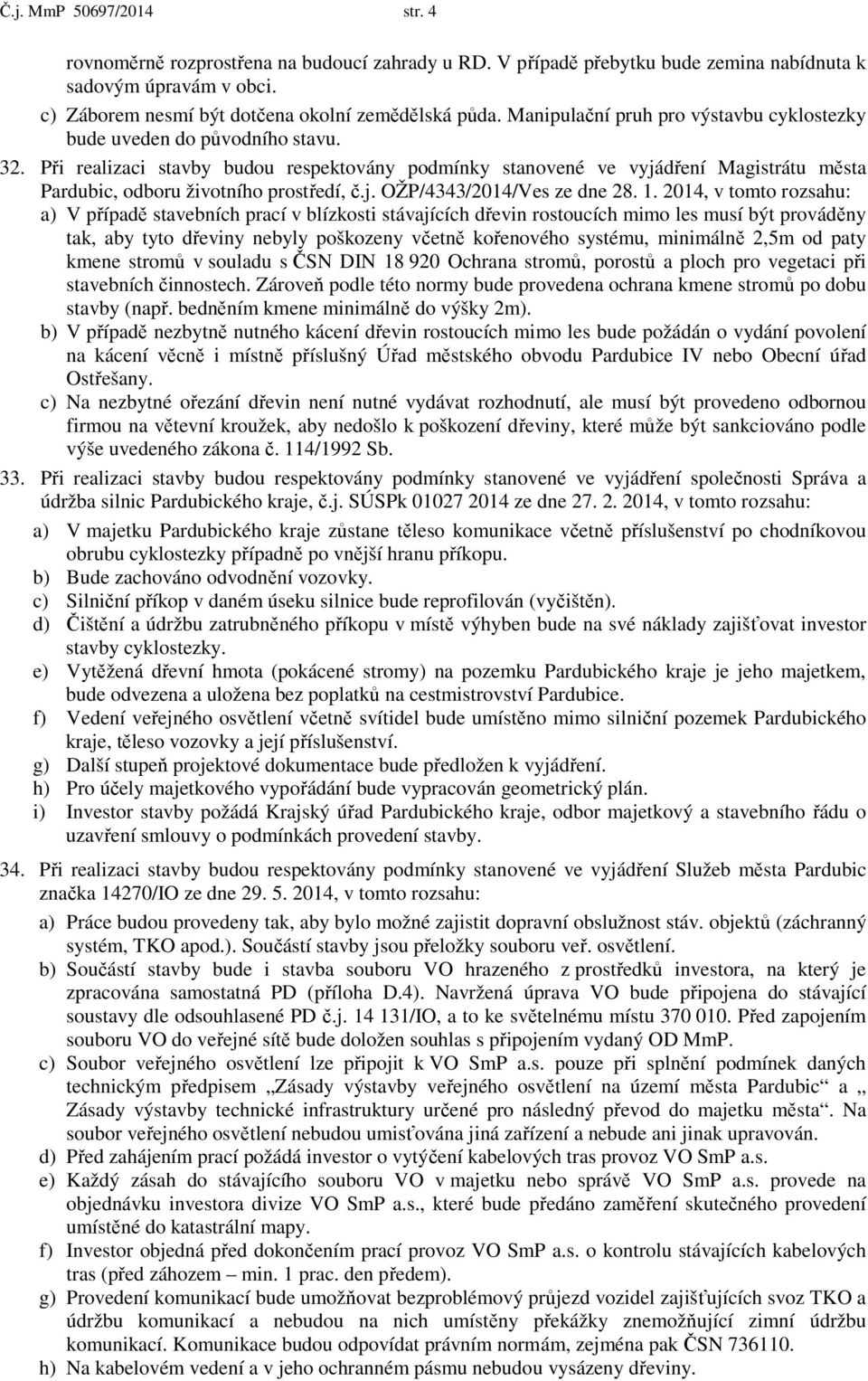 Č.j. MmP 50697/2014 str. 4

rovnoměrně rozprostřena na budoucí zahrady u RD. V případě přebytku bude zemina nabídnuta k sadovým úpravám v obci.

c) Záborem nesmí být dotčena okolní zemědělská půda. Manipulační pruh pro výstavbu cyklostezky bude uveden do původního stavu.

32. Při realizaci stavby budou respektovány podmínky stanovené ve vyjádření Magistrátu města Pardubic, odboru životního prostředí, č.j. OŽP/4343/2014/Ves ze dne 28. 1. 2014, v tomto rozsahu:

a) V případě stavebních prací v blízkosti stávajících dřevin rostoucích mimo les musí být prováděny tak, aby tyto dřeviny nebyly poškozeny včetně kořenového systému, minimálně 2,5m od paty kmene stromů v souladu s ČSN DIN 18 920 Ochrana stromů, porostů a ploch pro vegetaci při stavebních činnostech. Zároveň podle této normy bude provedena ochrana kmene stromů po dobu stavby (např. bedněním kmene minimálně do výšky 2m).

b) V případě nezbytně nutného kácení dřevin rostoucích mimo les bude požádán o vydání povolení na kácení věcně i místně příslušný Úřad městského obvodu Pardubice IV nebo Obecní úřad Ostřešany.

c) Na nezbytné ořezání dřevin není nutné vydávat rozhodnutí, ale musí být provedeno odbornou firmou na větevní kroužek, aby nedošlo k poškození dřeviny, které může být sankciováno podle výše uvedeného zákona č. 114/1992 Sb.

33. Při realizaci stavby budou respektovány podmínky stanovené ve vyjádření společnosti Správa a údržba silnic Pardubického kraje, č.j. SÚSPk 01027 2014 ze dne 27. 2. 2014, v tomto rozsahu:

a) V majetku Pardubického kraje zůstane těleso komunikace včetně příslušenství po chodníkovou obrubu cyklostezky případně po vnější hranu příkopu.

b) Bude zachováno odvodnění vozovky.

c) Silniční příkop v daném úseku silnice bude reprofilován (vyčištěn).

d) Čištění a údržbu zatrubněného příkopu v místě výhyben bude na své náklady zajišťovat investor stavby cyklostezky.

e) Vytěžená dřevní hmota (pokácené stromy) na pozemku Pardubického kraje je jeho majetkem, bude odvezena a uložena bez poplatků na cestmistrovství Pardubice.

f) Vedení veřejného osvětlení včetně svítidel bude umístěno mimo silniční pozemek Pardubického kraje, těleso vozovky a její příslušenství.

g) Další stupeň projektové dokumentace bude předložen k vyjádření.

h) Pro účely majetkového vypořádání bude vypracován geometrický plán.

i) Investor stavby požádá Krajský úřad Pardubického kraje, odbor majetkový a stavebního řádu o uzavření smlouvy o podmínkách provedení stavby.

34. Při realizaci stavby budou respektovány podmínky stanovené ve vyjádření Služeb města Pardubic značka 14270/IO ze dne 29. 5. 2014, v tomto rozsahu:

a) Práce budou provedeny tak, aby bylo možné zajistit dopravní obslužnost stáv. objektů (záchranný systém, TKO apod.). Součástí stavby jsou přeložky souboru veř. osvětlení.

b) Součástí stavby bude i stavba souboru VO hrazeného z prostředků investora, na který je zpracována samostatná PD (příloha D.4). Navržená úprava VO bude připojena do stávající soustavy dle odsouhlasené PD č.j. 14 131/IO, a to ke světelnému místu 370 010. Před zapojením souboru VO do veřejné sítě bude doložen souhlas s připojením vydaný OD MmP.

c) Soubor veřejného osvětlení lze připojit k VO SmP a.s. pouze při splnění podmínek daných technickým předpisem „Zásady výstavby veřejného osvětlení na území města Pardubic“ a „ Zásady výstavby technické infrastruktury určené pro následný převod do majetku města“. Na soubor veřejného osvětlení nebudou umisťována jiná zařízení a nebude ani jinak upravován.

d) Před zahájením prací požádá investor o vytýčení kabelových tras provoz VO SmP a.s.

e) Každý zásah do stávajícího souboru VO v majetku nebo správě VO SmP a.s. provede na objednávku investora divize VO SmP a.s., které bude předáno zaměření skutečného provedení umístěné do katastrální mapy.

f) Investor objedná před dokončením prací provoz VO SmP a.s. o kontrolu stávajících kabelových tras (před záhozem – min. 1 prac. den předem).

g) Provedení komunikací bude umožňovat bezproblémový průjezd vozidel zajišťujících svoz TKO a údržbu komunikací a nebudou na nich umístěny překážky znemožňující zimní údržbu komunikací. Komunikace budou odpovídat právním normám, zejména pak ČSN 736110.

h) Na kabelovém vedení a v jeho ochranném pásmu nebudou vysázeny dřeviny.